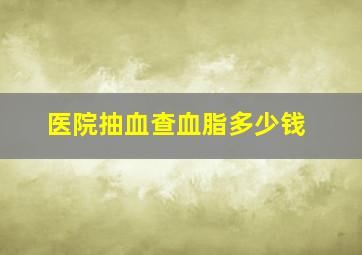 医院抽血查血脂多少钱